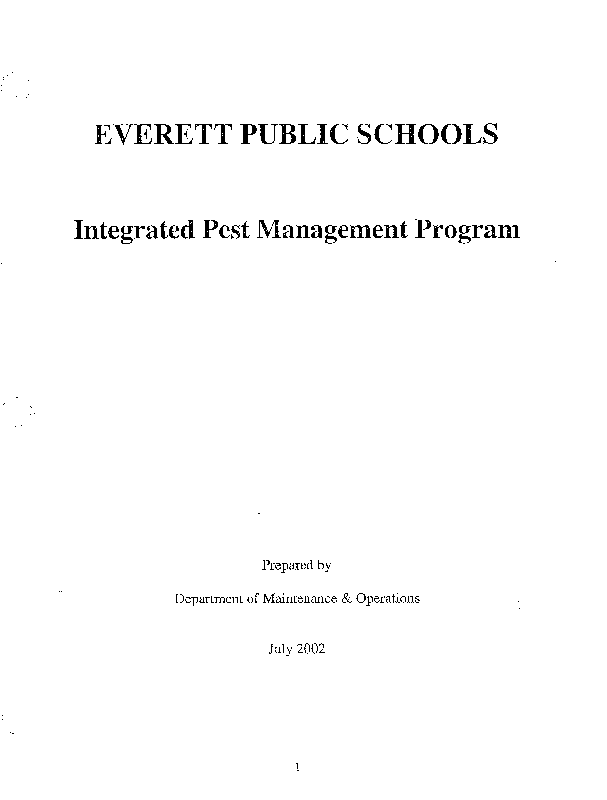 EVERETT PUBLIC SCHOOLS

Integrated Pest Management Program

Prepared by

Department of Maintenance & Operations

July 2002

1